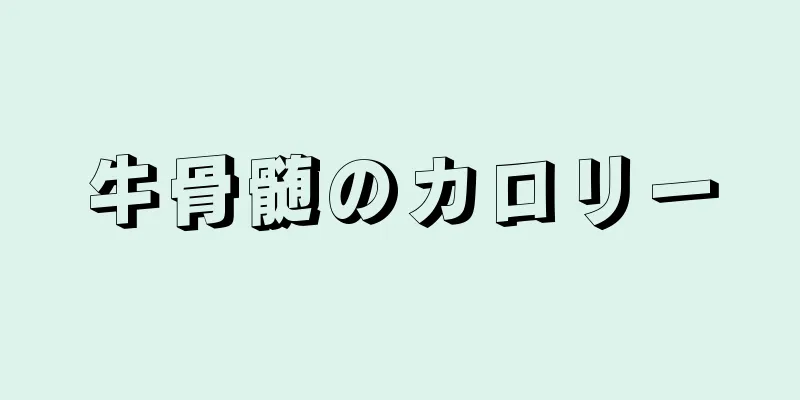 牛骨髄のカロリー